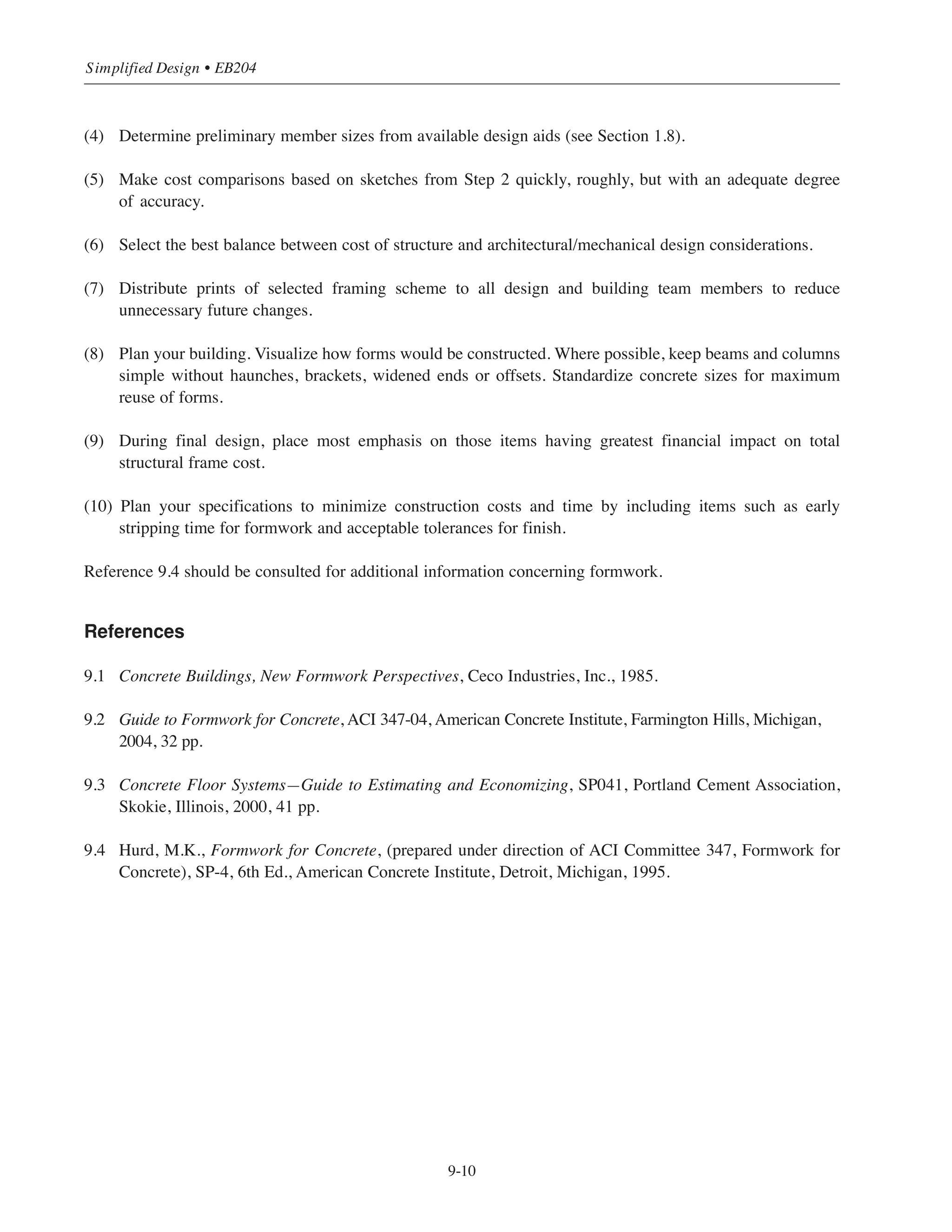 Simplified Design • EB204

(4) Determine preliminary member sizes from available design aids (see Section 1.8).

(5) Make cost comparisons based on sketches from Step 2 quickly, roughly, but with an adequate degree of accuracy.

(6) Select the best balance between cost of structure and architectural/mechanical design considerations.

(7) Distribute prints of selected framing scheme to all design and building team members to reduce unnecessary future changes.

(8) Plan your building. Visualize how forms would be constructed. Where possible, keep beams and columns simple without haunches, brackets, widened ends or offsets. Standardize concrete sizes for maximum reuse of forms.

(9) During final design, place most emphasis on those items having greatest financial impact on total structural frame cost.

(10) Plan your specifications to minimize construction costs and time by including items such as early stripping time for formwork and acceptable tolerances for finish.

Reference 9.4 should be consulted for additional information concerning formwork.

References

9.1 Concrete Buildings, New Formwork Perspectives, Ceco Industries, Inc., 1985.

9.2 Guide to Formwork for Concrete, ACI 347-04, American Concrete Institute, Farmington Hills, Michigan, 2004, 32 pp.

9.3 Concrete Floor Systems—Guide to Estimating and Economizing, SP041, Portland Cement Association, Skokie, Illinois, 2000, 41 pp.

9.4 Hurd, M.K., Formwork for Concrete, (prepared under direction of ACI Committee 347, Formwork for Concrete), SP-4, 6th Ed., American Concrete Institute, Detroit, Michigan, 1995.

9-10